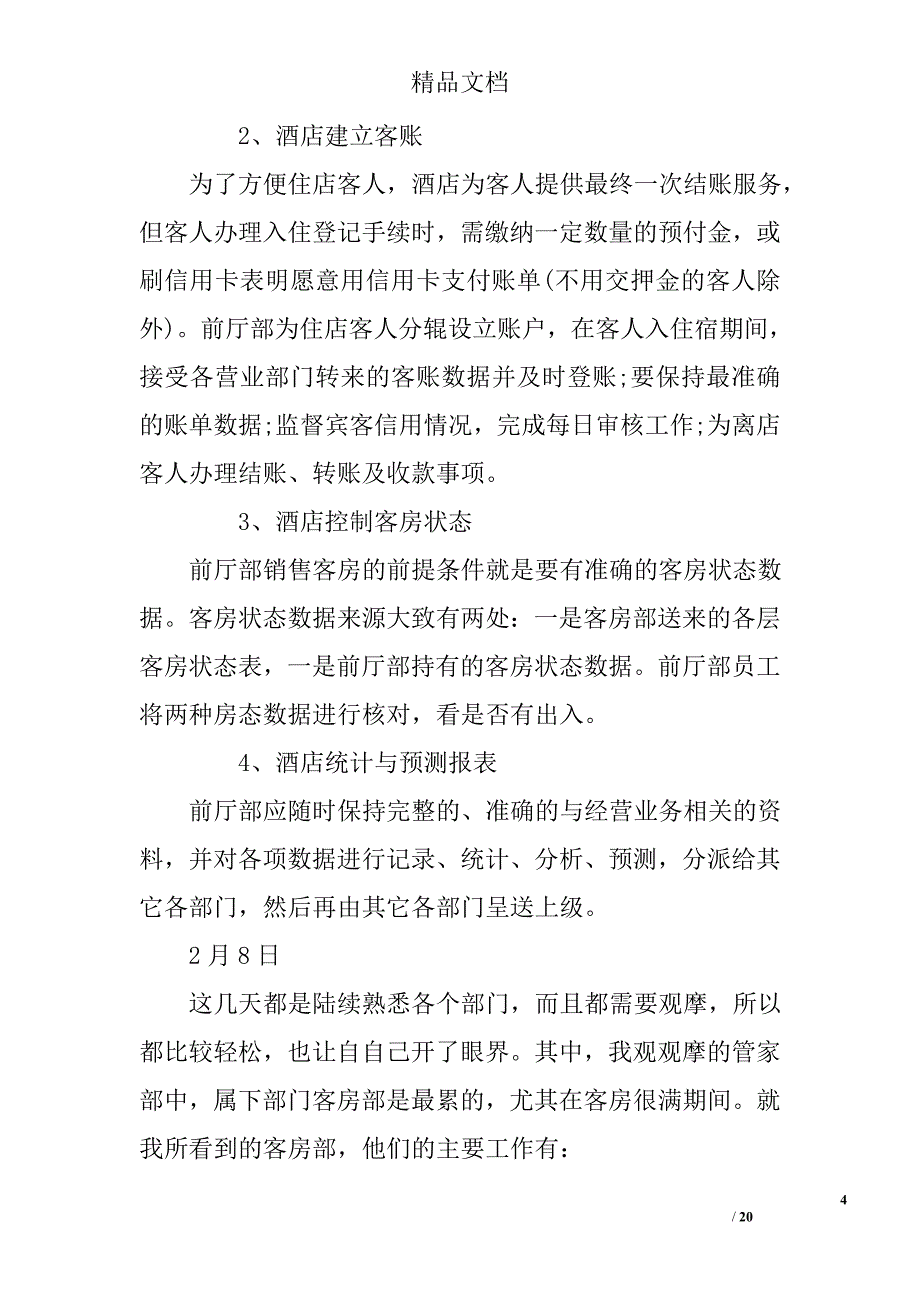 精品文档

2、酒店建立客账

为了方便住店客人，酒店为客人提供最终一次结账服务，但客人办理入住登记手续时，需缴纳一定数量的预付金，或刷信用卡表明愿意用信用卡支付账单(不用交押金的客人除外)。前厅部为住店客人分辊设立账户，在客人入住宿期间，接受各营业部门转来的客账数据并及时登账;要保持最准确的账单数据;监督宾客信用情况，完成每日审核工作;为离店客人办理结账、转账及收款事项。

3、酒店控制客房状态

前厅部销售客房的前提条件就是要有准确的客房状态数据。客房状态数据来源大致有两处：一是客房部送来的各层客房状态表，一是前厅部持有的客房状态数据。前厅部员工将两种房态数据进行核对，看是否有出入。

4、酒店统计与预测报表

前厅部应随时保持完整的、准确的与经营业务相关的资料，并对各项数据进行记录、统计、分析、预测，分派给其它各部门，然后再由其它各部门呈送上级。

2月8日

这几天都是陆续熟悉各个部门，而且都需要观摩，所以都比较轻松，也让自自己开了眼界。其中，我观观摩的管家部中，属下部门客房部是最累的，尤其在客房很满期间。就我所看到的客房部，他们的主要工作有：

4

/ 20